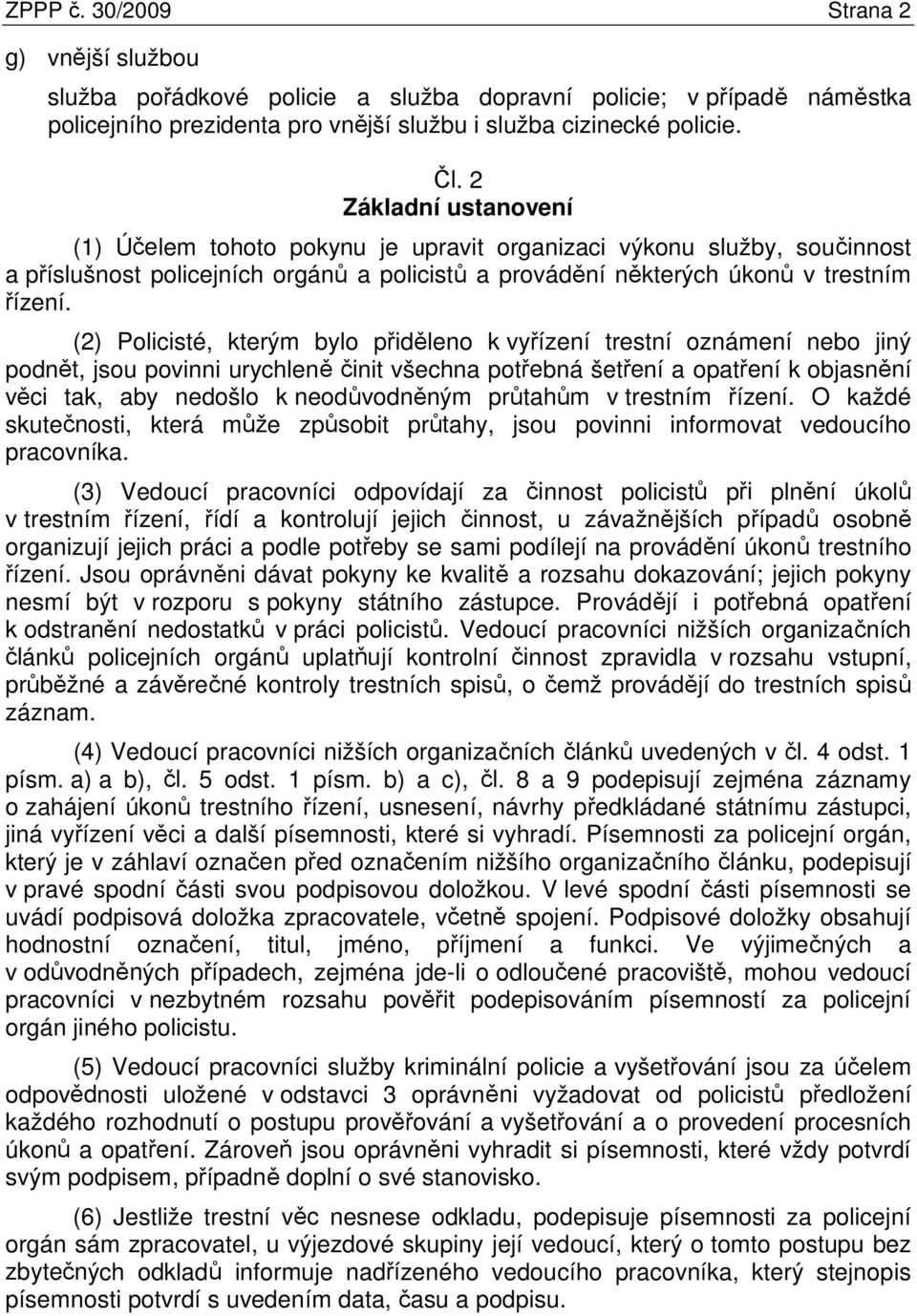 ZPPP č. 30/2009 Strana 2

g) vnější službou

služba pořádkové policie a služba dopravní policie; v případě náměstka policejního prezidenta pro vnější službu i služba cizinecké policie.

Čl. 2
Základní ustanovení

(1) Účelem tohoto pokynu je upravit organizaci výkonu služby, součinnost a příslušnost policejních orgánů a policistů a provádění některých úkonů v trestním řízení.

(2) Policisté, kterým bylo přiděleno k vyřízení trestní oznámení nebo jiný podnět, jsou povinni urychleně činit všechna potřebná šetření a opatření k objasnění věci tak, aby nedošlo k neodůvodněným průtahům v trestním řízení. O každé skutečnosti, která může způsobit průtahy, jsou povinni informovat vedoucího pracovníka.

(3) Vedoucí pracovníci odpovídají za činnost policistů při plnění úkolů v trestním řízení, řídí a kontrolují jejich činnost, u závažnějších případů osobně organizují jejich práci a podle potřeby se sami podílejí na provádění úkonů trestního řízení. Jsou oprávněni dávat pokyny ke kvalitě a rozsahu dokazování; jejich pokyny nesmí být v rozporu s pokyny státního zástupce. Provádějí i potřebná opatření k odstranění nedostatků v práci policistů. Vedoucí pracovníci nižších organizačních článků policejních orgánů uplatňují kontrolní činnost zpravidla v rozsahu vstupní, průběžné a závěrečné kontroly trestních spisů, o čemž provádějí do trestních spisů záznam.

(4) Vedoucí pracovníci nižších organizačních článků uvedených v čl. 4 odst. 1 písm. a) a b), čl. 5 odst. 1 písm. b) a c), čl. 8 a 9 podepisují zejména záznamy o zahájení úkonů trestního řízení, usnesení, návrhy předkládané státnímu zástupci, jiná vyřízení věci a další písemnosti, které si vyhradí. Písemnosti za policejní orgán, který je v záhlaví označen před označením nižšího organizačního článku, podepisují v pravé spodní části svou podpisovou doložkou. V levé spodní části písemnosti se uvádí podpisová doložka zpracovatele, včetně spojení. Podpisové doložky obsahují hodnostní označení, titul, jméno, příjmení a funkci. Ve výjimečných a v odůvodněných případech, zejména jde-li o odloučené pracoviště, mohou vedoucí pracovníci v nezbytném rozsahu pověřit podepisováním písemností za policejní orgán jiného policistu.

(5) Vedoucí pracovníci služby kriminální policie a vyšetřování jsou za účelem odpovědnosti uložené v odstavci 3 oprávněni vyžadovat od policistů předložení každého rozhodnutí o postupu prověřování a vyšetřování a o provedení procesních úkonů a opatření. Zároveň jsou oprávněni vyhradit si písemnosti, které vždy potvrdí svým podpisem, případně doplní o své stanovisko.

(6) Jestliže trestní věc nesnese odkladu, podepisuje písemnosti za policejní orgán sám zpracovatel, u výjezdové skupiny její vedoucí, který o tomto postupu bez zbytečných odkladů informuje nadřízeného vedoucího pracovníka, který stejnopis písemnosti potvrdí s uvedením data, času a podpisu.